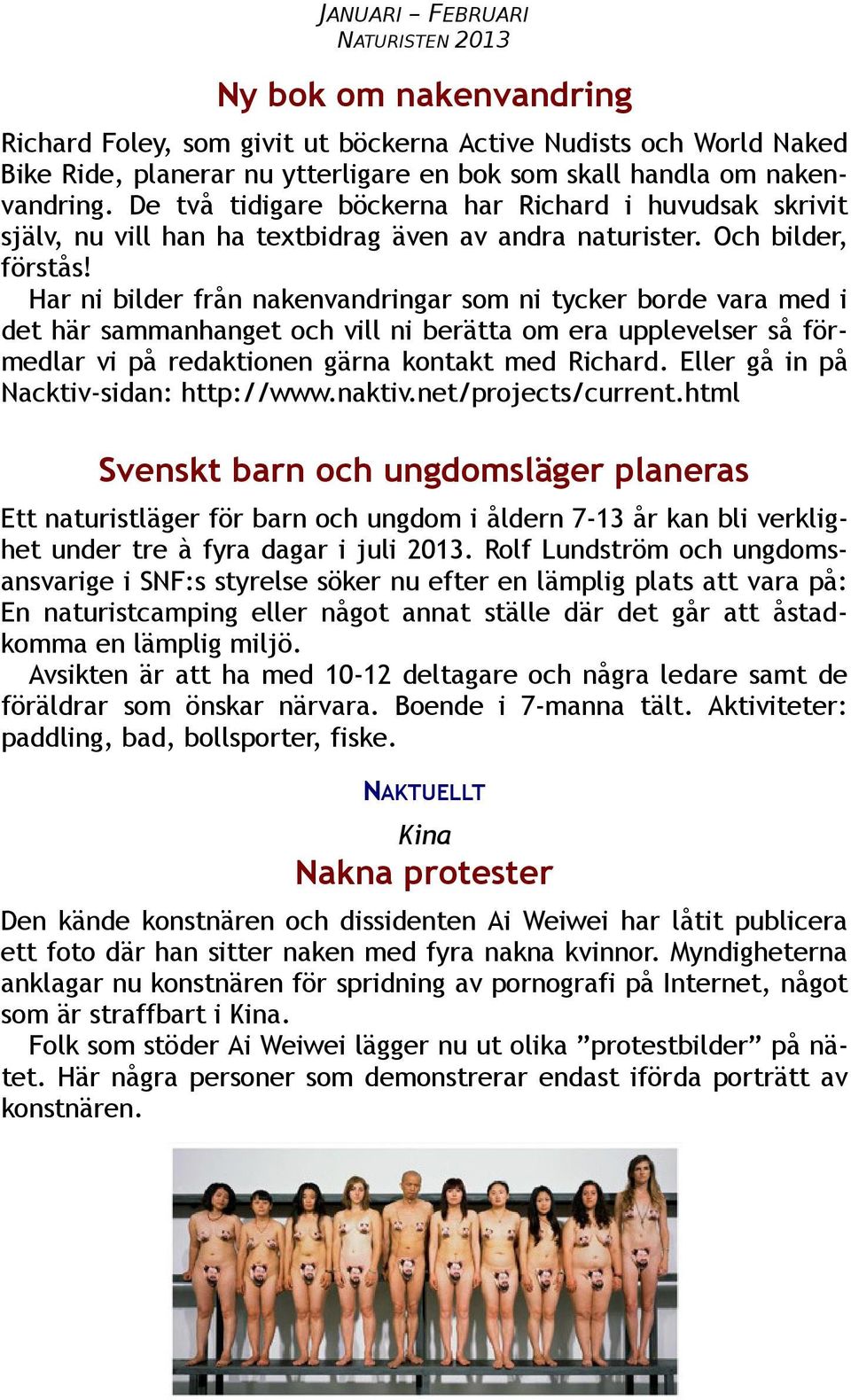 JANUARI – FEBRUARI
NATURISTEN 2013

Ny bok om nakenvandring

Richard Foley, som givit ut böckerna Active Nudists och World Naked Bike Ride, planerar nu ytterligare en bok som skall handla om nakenvandring. De två tidigare böckerna har Richard i huvudsak skrivit själv, nu vill han ha textbidrag även av andra naturister. Och bilder, förstås!

Har ni bilder från nakenvandringar som ni tycker borde vara med i det här sammanhanget och vill ni berätta om era upplevelser så förmedlar vi på redaktionen gärna kontakt med Richard. Eller gå in på Nacktiv-sidan: http://www.naktiv.net/projects/current.html

Svenskt barn och ungdomsläger planeras

Ett naturistläger för barn och ungdom i åldern 7-13 år kan bli verklighet under tre à fyra dagar i juli 2013. Rolf Lundström och ungdomsansvarige i SNF:s styrelse söker nu efter en lämplig plats att vara på: En naturistcamping eller något annat ställe där det går att åstadkomma en lämplig miljö.

Avsikten är att ha med 10-12 deltagare och några ledare samt de föräldrar som önskar närvara. Boende i 7-manna tält. Aktiviteter: paddling, bad, bollsporter, fiske.

NAKTUELLT

Kina

Nakna protester

Den kände konstnären och dissidenten Ai Weiwei har låtit publicera ett foto där han sitter naken med fyra nakna kvinnor. Myndigheterna anklagar nu konstnären för spridning av pornografi på Internet, något som är straffbart i Kina.

Folk som stöder Ai Weiwei lägger nu ut olika ”protestbilder” på nätet. Här några personer som demonstrerar endast iförda porträtt av konstnären.